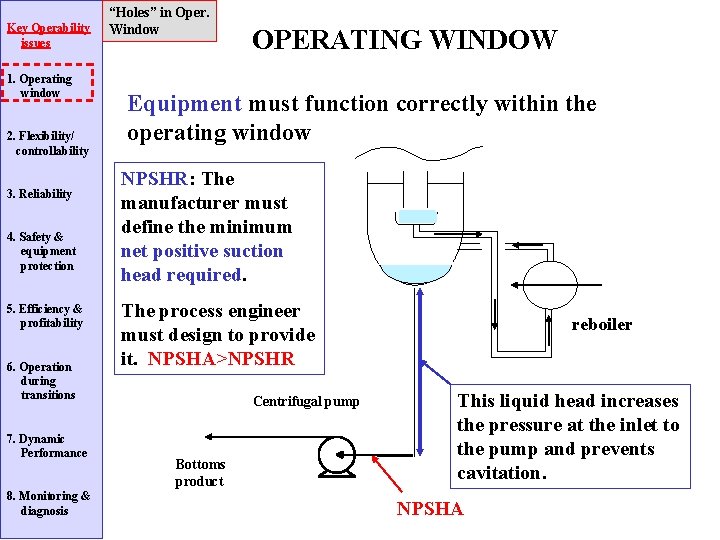 Key Operability issues

1. Operating window

2. Flexibility/ controllability

3. Reliability

4. Safety & equipment protection

5. Efficiency & profitability

6. Operation during transitions

7. Dynamic Performance

8. Monitoring & diagnosis

"Holes" in Oper. Window

OPERATING WINDOW

Equipment must function correctly within the operating window

NPSHR: The manufacturer must define the minimum net positive suction head required.

The process engineer must design to provide it. NPSHA>NPSHR

reboiler

Centrifugal pump

Bottoms product

This liquid head increases the pressure at the inlet to the pump and prevents cavitation.

NPSHA